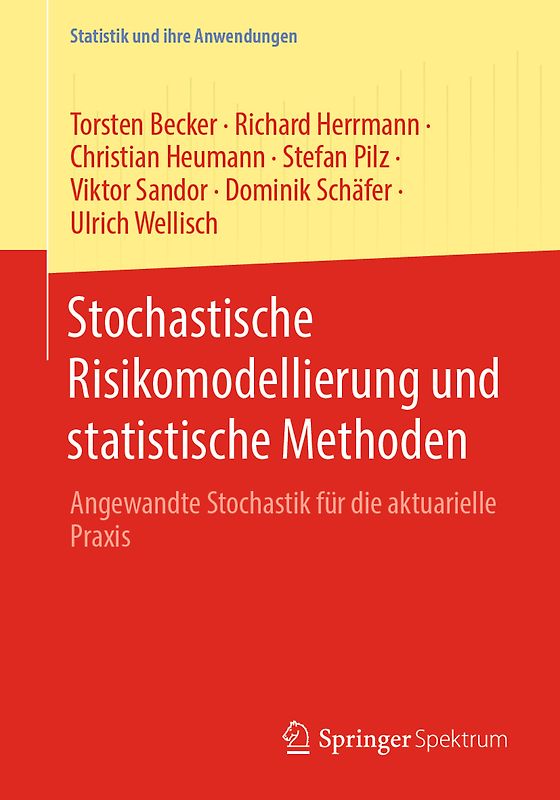 Statistik und ihre Anwendungen

Torsten Becker · Richard Herrmann · Christian Heumann · Stefan Pilz · Viktor Sandor · Dominik Schäfer · Ulrich Wellisch

Stochastische Risikomodellierung und statistische Methoden

Angewandte Stochastik für die aktuarielle Praxis

Springer Spektrum